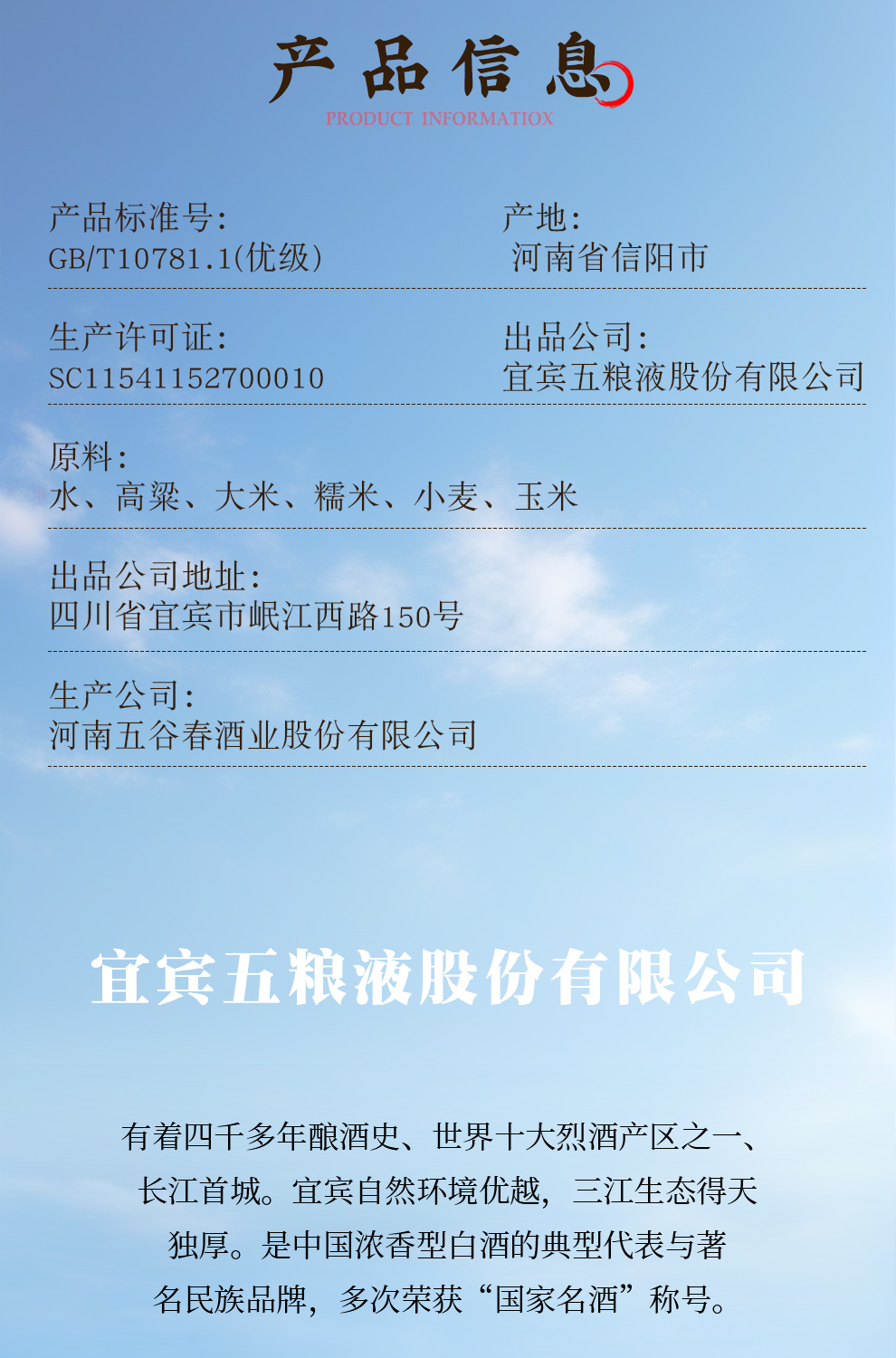 产品信息
PRODUCT INFORMATIOX

产品标准号:
GB/T10781.1(优级)

产地:
河南省信阳市

生产许可证:
SC11541152700010

出品公司:
宜宾五粮液股份有限公司

原料:
水、高粱、大米、糯米、小麦、玉米

出品公司地址:
四川省宜宾市岷江西路150号

生产公司:
河南五谷春酒业股份有限公司

宜宾五粮液股份有限公司

有着四千多年酿酒史、世界十大烈酒产区之一、长江首城。宜宾自然环境优越,三江生态得天独厚。是中国浓香型白酒的典型代表与著名民族品牌,多次荣获“国家名酒”称号。